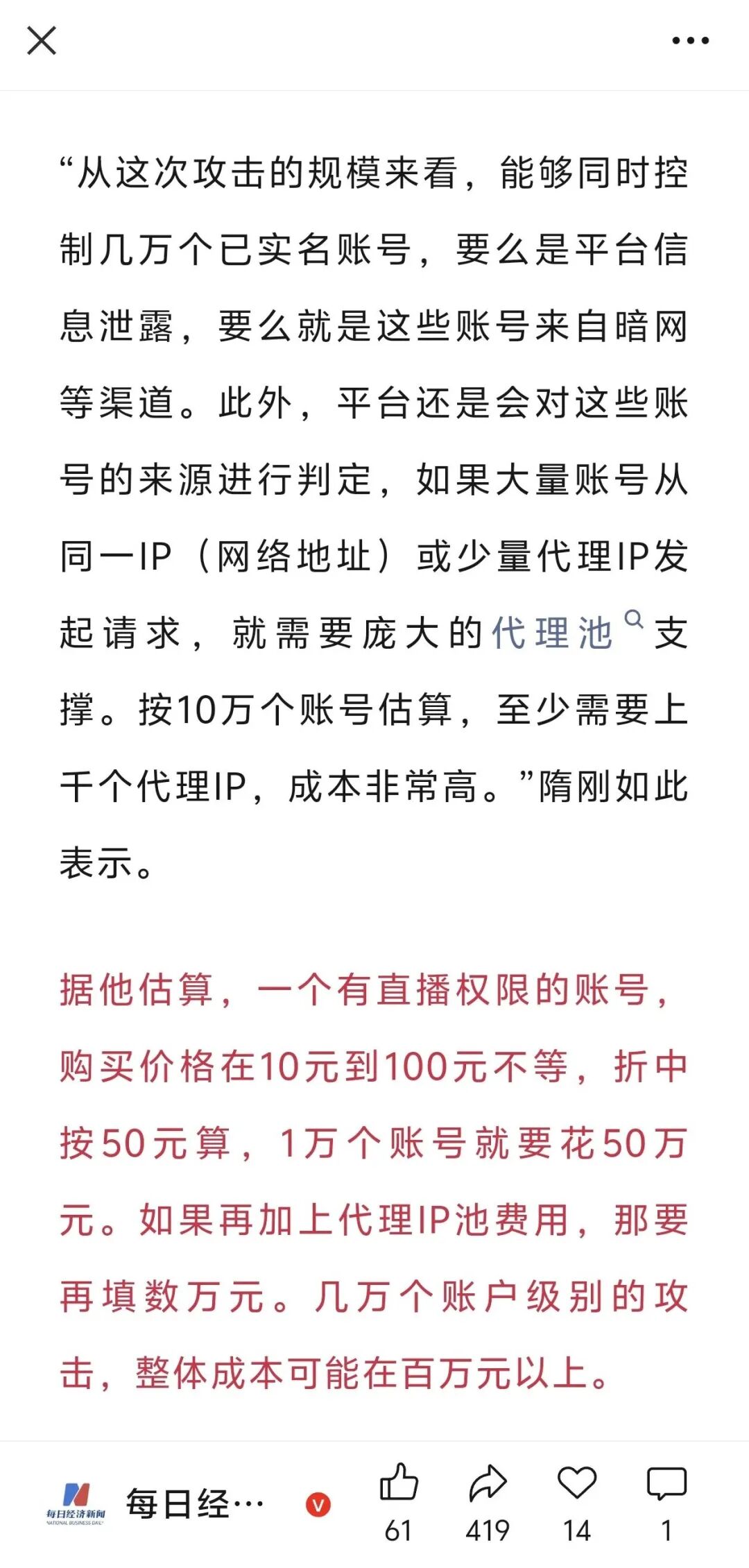 “从这次攻击的规模来看，能够同时控制几万个已实名账号，要么是平台信息泄露，要么就是这些账号来自暗网等渠道。此外，平台还是会对这些账号的来源进行判定，如果大量账号从同一IP（网络地址）或少量代理IP发起请求，就需要庞大的代理池支撑。按10万个账号估算，至少需要上千个代理IP，成本非常高。”隋刚如此表示。

据他估算，一个有直播权限的账号，购买价格在10元到100元不等，折中按50元算，1万个账号就要花50万元。如果再加上代理IP池费用，那要再填数万元。几万个账户级别的攻击，整体成本可能在百万元以上。

每日经济新闻 NATIONAL BUSINESS DAILY
每日经…
61
419
14
1